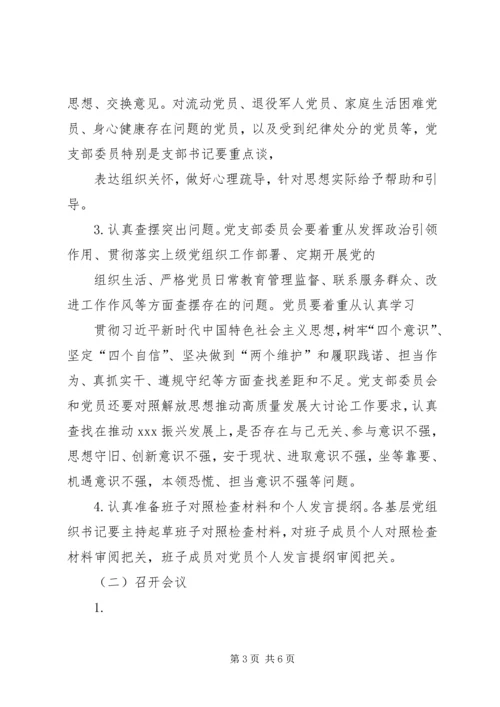 思想、交换意见。对流动党员、退役军人党员、家庭生活困难党员、身心健康存在问题的党员，以及受到纪律处分的党员等，党支部委员特别是支部书记要重点谈，

表达组织关怀，做好心理疏导，针对思想实际给予帮助和引导。

3. 认真查摆突出问题。党支部委员会要着重从发挥政治引领作用、贯彻落实上级党组织工作部署、定期开展党的

组织生活、严格党员日常教育管理监督、联系服务群众、改进工作作风等方面查摆存在的问题。党员要着重从认真学习

贯彻习近平新时代中国特色社会主义思想，树牢“四个意识”、坚定“四个自信”、坚决做到“两个维护”和履职践诺、担当作为、真抓实干、遵规守纪等方面查找差距和不足。党支部委员会和党员还要对照解放思想推动高质量发展大讨论工作要求，认真查找在推动 xxx 振兴发展上，是否存在与己无关、参与意识不强，思想守旧、创新意识不强，安于现状、进取意识不强，坐等靠要、机遇意识不强，本领恐慌、担当意识不强等问题。

4. 认真准备班子对照检查材料和个人发言提纲。各基层党组织书记要主持起草班子对照检查材料，对班子成员个人对照检查材料审阅把关，班子成员对党员个人发言提纲审阅把关。

（二）召开会议

1.

第 3 页 共 6 页